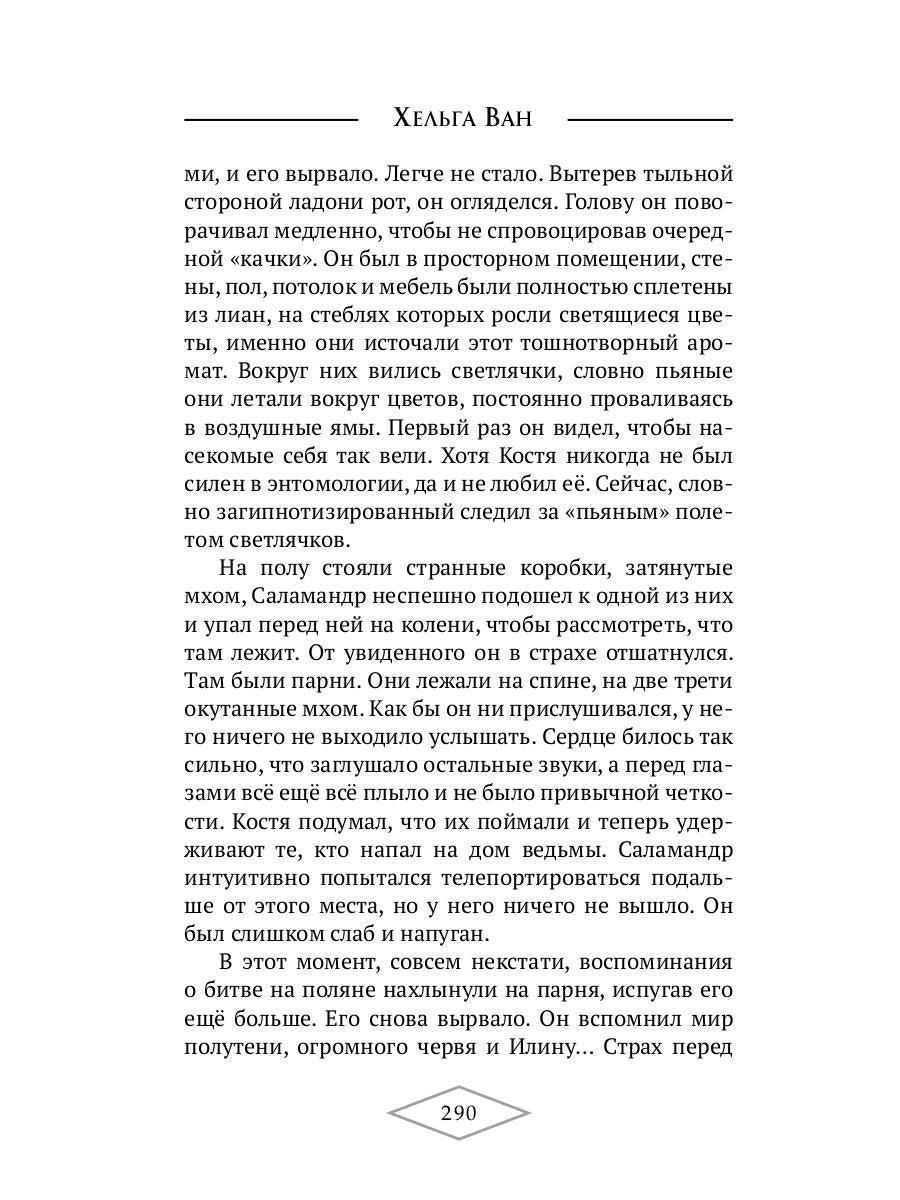 Хельга Ван

ми, и его вырвало. Легче не стало. Вытерев тыльной стороной ладони рот, он огляделся. Голову он поворачивал медленно, чтобы не спровоцировав очередной «качки». Он был в просторном помещении, стены, пол, потолок и мебель были полностью сплетены из лиан, на стеблях которых росли светящиеся цветы, именно они источали этот тошнотворный аромат. Вокруг них вились светлячки, словно пьяные они летали вокруг цветов, постоянно проваливаясь в воздушные ямы. Первый раз он видел, чтобы насекомые себя так вели. Хотя Костя никогда не был силен в энтомологии, да и не любил её. Сейчас, словно загипнотизированный следил за «пьяным» полетом светлячков.

На полу стояли странные коробки, затянутые мхом, Саламандр неспешно подошел к одной из них и упал перед ней на колени, чтобы рассмотреть, что там лежит. От увиденного он в страхе отшатнулся. Там были парни. Они лежали на спине, на две трети окутанные мхом. Как бы он ни прислушивался, у него ничего не выходило услышать. Сердце билось так сильно, что заглушало остальные звуки, а перед глазами всё ещё всё плыло и не было привычной четкости. Костя подумал, что их поймали и теперь удерживают те, кто напал на дом ведьмы. Саламандр интуитивно попытался телепортироваться подальше от этого места, но у него ничего не вышло. Он был слишком слаб и напуган.

В этот момент, совсем некстати, воспоминания о битве на поляне нахлынули на парня, испугав его ещё больше. Его снова вырвало. Он вспомнил мир полутени, огромного червя и Илину... Страх перед

290